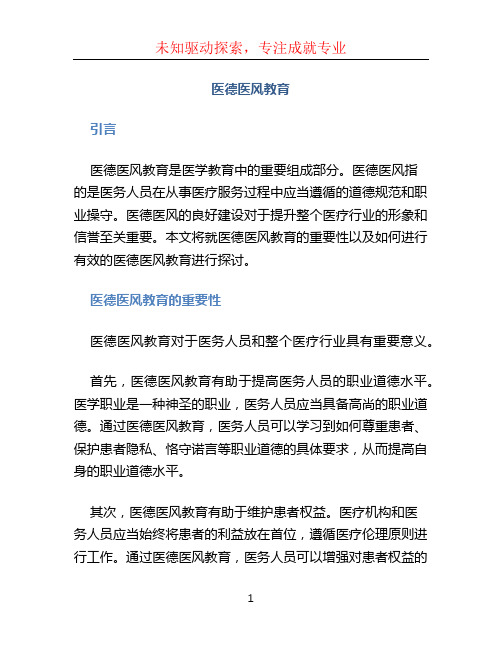 未知驱动探索，专注成就专业

医德医风教育

引言

医德医风教育是医学教育中的重要组成部分。医德医风指的是医务人员在从事医疗服务过程中应当遵循的道德规范和职业操守。医德医风的良好建设对于提升整个医疗行业的形象和信誉至关重要。本文将就医德医风教育的重要性以及如何进行有效的医德医风教育进行探讨。

医德医风教育的重要性

医德医风教育对于医务人员和整个医疗行业具有重要意义。

首先，医德医风教育有助于提高医务人员的职业道德水平。医学职业是一种神圣的职业，医务人员应当具备高尚的职业道德。通过医德医风教育，医务人员可以学习到如何尊重患者、保护患者隐私、恪守诺言等职业道德的具体要求，从而提高自身的职业道德水平。

其次，医德医风教育有助于维护患者权益。医疗机构和医务人员应当始终将患者的利益放在首位，遵循医疗伦理原则进行工作。通过医德医风教育，医务人员可以增强对患者权益的

1